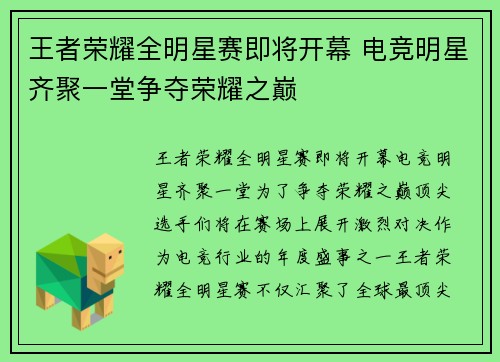 王者荣耀全明星赛即将开幕 电竞明星齐聚一堂争夺荣耀之巅

王者荣耀全明星赛即将开幕电竞明星齐聚一堂为了争夺荣耀之巅顶尖选手们将在赛场上展开激烈对决作为电竞行业的年度盛事之一王者荣耀全明星赛不仅汇聚了全球最顶尖